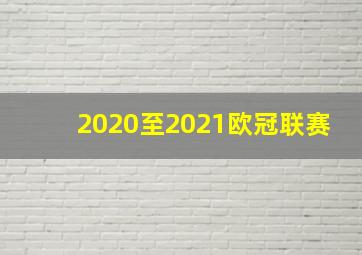 2020至2021欧冠联赛